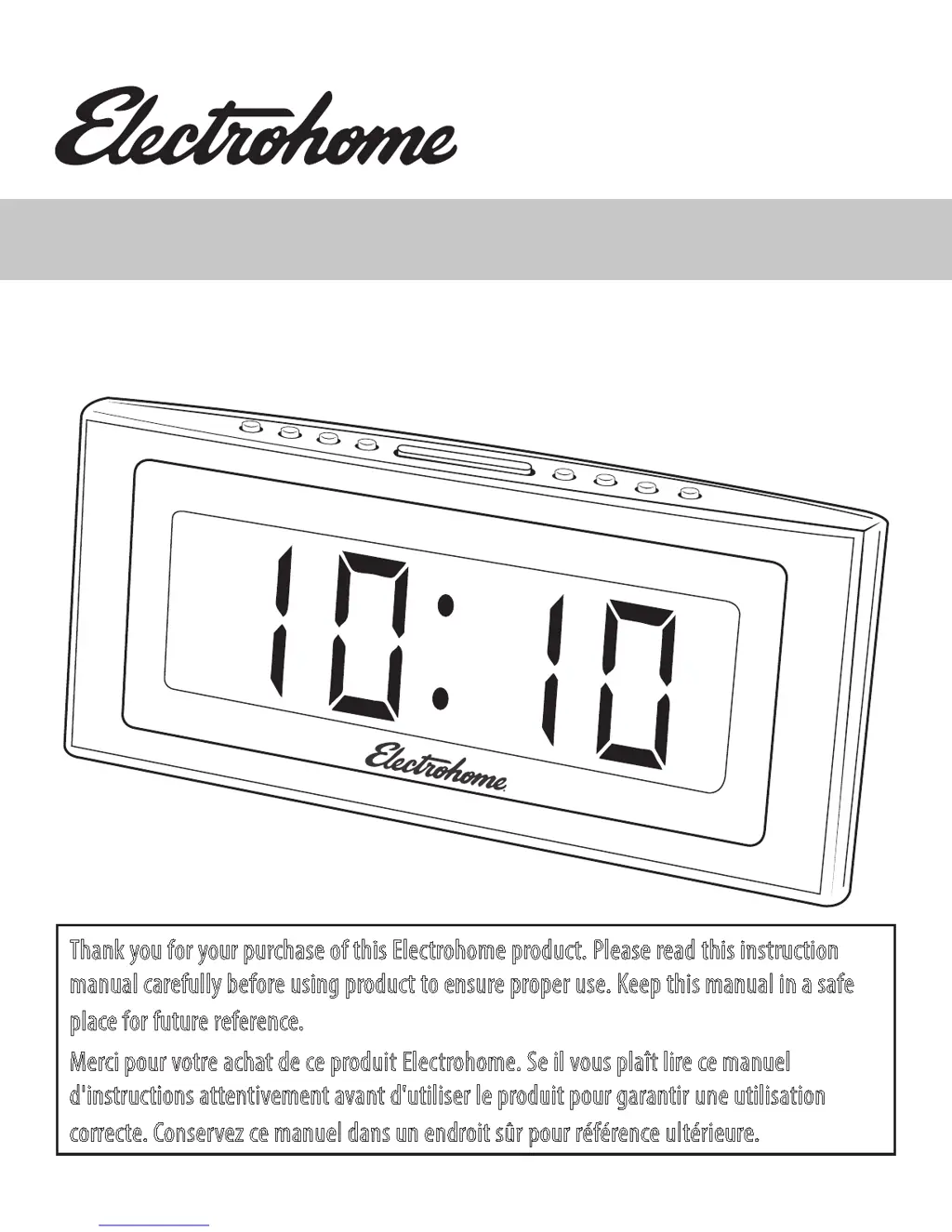 Electrohome

10:10

Electrohome

Thank you for your purchase of this Electrohome product. Please read this instruction manual carefully before using product to ensure proper use. Keep this manual in a safe place for future reference.

Merci pour votre achat de ce produit Electrohome. Se il vous plaît lire ce manuel d'instructions attentivement avant d'utiliser le produit pour garantir une utilisation correcte. Conservez ce manuel dans un endroit sûr pour référence ultérieure.